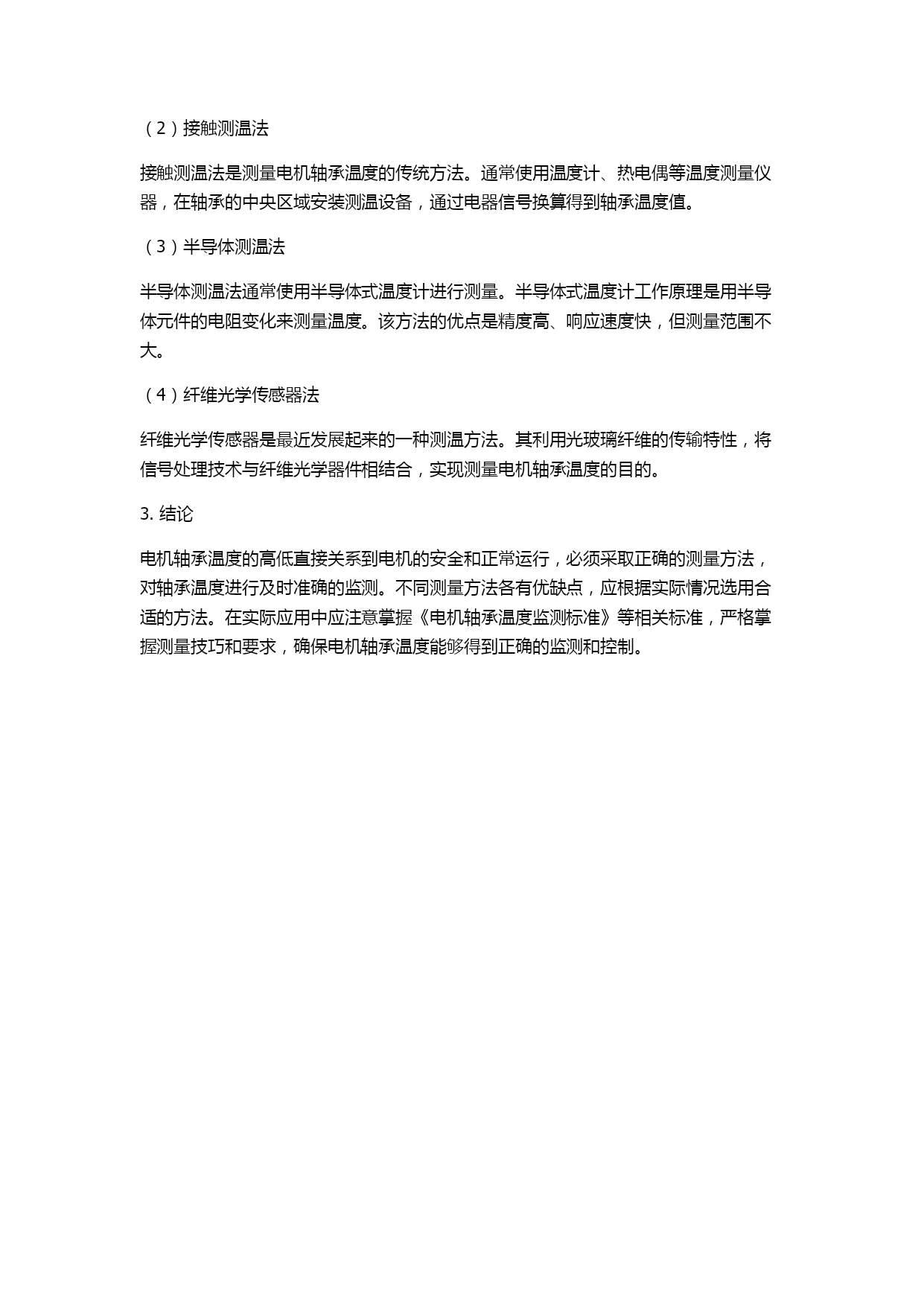 （2）接触测温法

接触测温法是测量电机轴承温度的传统方法。通常使用温度计、热电偶等温度测量仪器，在轴承的中央区域安装测温设备，通过电器信号换算得到轴承温度值。

（3）半导体测温法

半导体测温法通常使用半导体式温度计进行测量。半导体式温度计工作原理是用半导体元件的电阻变化来测量温度。该方法的优点是精度高、响应速度快，但测量范围不大。

（4）纤维光学传感器法

纤维光学传感器是最近发展起来的一种测温方法。其利用光玻璃纤维的传输特性，将信号处理技术与纤维光学器件相结合，实现测量电机轴承温度的目的。

3. 结论

电机轴承温度的高低直接关系到电机的安全和正常运行，必须采取正确的测量方法，对轴承温度进行及时准确的监测。不同测量方法各有优缺点，应根据实际情况选用合适的方法。在实际应用中应注意掌握《电机轴承温度监测标准》等相关标准，严格掌握测量技巧和要求，确保电机轴承温度能够得到正确的监测和控制。